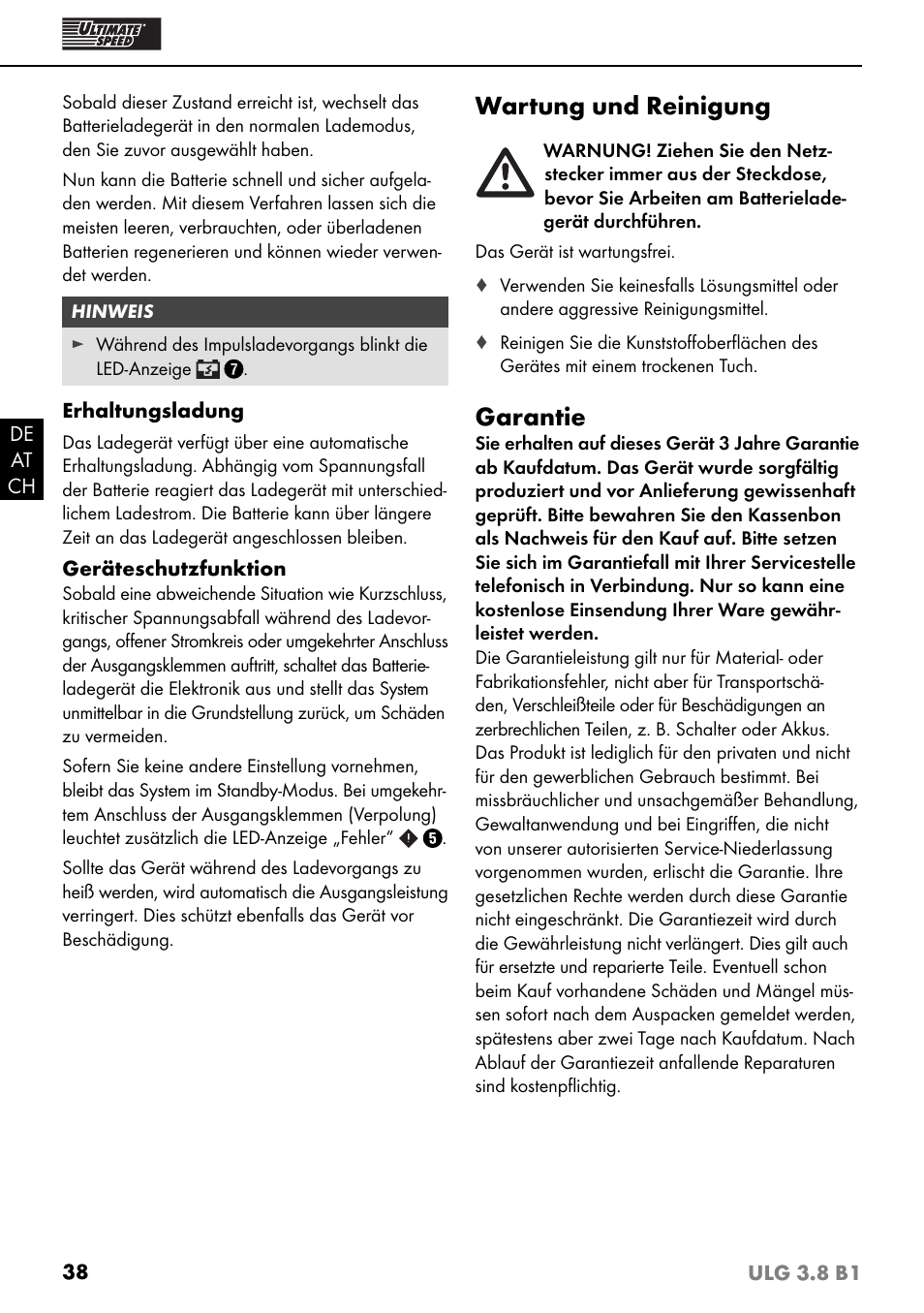 ULTIMATE SPEED

Sobald dieser Zustand erreicht ist, wechselt das Batterieladegerät in den normalen Lademodus, den Sie zuvor ausgewählt haben.

Nun kann die Batterie schnell und sicher aufgeladen werden. Mit diesem Verfahren lassen sich die meisten leeren, verbrauchten, oder überladenen Batterien regenerieren und können wieder verwendet werden.

HINWEIS

► Während des Impulsladevorgangs blinkt die LED-Anzeige 7.

Erhaltungsladung

Das Ladegerät verfügt über eine automatische Erhaltungsladung. Abhängig vom Spannungsfall der Batterie reagiert das Ladegerät mit unterschiedlichem Ladestrom. Die Batterie kann über längere Zeit an das Ladegerät angeschlossen bleiben.

Geräteschutzfunktion

Sobald eine abweichende Situation wie Kurzschluss, kritischer Spannungsabfall während des Ladevorgangs, offener Stromkreis oder umgekehrter Anschluss der Ausgangsklemmen auftritt, schaltet das Batterieladegerät die Elektronik aus und stellt das System unmittelbar in die Grundstellung zurück, um Schäden zu vermeiden.

Sofern Sie keine andere Einstellung vornehmen, bleibt das System im Standby-Modus. Bei umgekehrtem Anschluss der Ausgangsklemmen (Verpolung) leuchtet zusätzlich die LED-Anzeige „Fehler“ 5.

Sollte das Gerät während des Ladevorgangs zu heiß werden, wird automatisch die Ausgangsleistung verringert. Dies schützt ebenfalls das Gerät vor Beschädigung.

DE
AT
CH

Wartung und Reinigung

WARNUNG! Ziehen Sie den Netzstecker immer aus der Steckdose, bevor Sie Arbeiten am Batterieladegerät durchführen.

Das Gerät ist wartungsfrei.

♦ Verwenden Sie keinesfalls Lösungsmittel oder andere aggressive Reinigungsmittel.

♦ Reinigen Sie die Kunststoffoberflächen des Gerätes mit einem trockenen Tuch.

Garantie

Sie erhalten auf dieses Gerät 3 Jahre Garantie ab Kaufdatum. Das Gerät wurde sorgfältig produziert und vor Anlieferung gewissenhaft geprüft. Bitte bewahren Sie den Kassenbon als Nachweis für den Kauf auf. Bitte setzen Sie sich im Garantiefall mit Ihrer Servicestelle telefonisch in Verbindung. Nur so kann eine kostenlose Einsendung Ihrer Ware gewährleistet werden.

Die Garantieleistung gilt nur für Material- oder Fabrikationsfehler, nicht aber für Transportschäden, Verschleißteile oder für Beschädigungen an zerbrechlichen Teilen, z. B. Schalter oder Akkus. Das Produkt ist lediglich für den privaten und nicht für den gewerblichen Gebrauch bestimmt. Bei missbräuchlicher und unsachgemäßer Behandlung, Gewaltanwendung und bei Eingriffen, die nicht von unserer autorisierten Service-Niederlassung vorgenommen wurden, erlischt die Garantie. Ihre gesetzlichen Rechte werden durch diese Garantie nicht eingeschränkt. Die Garantiezeit wird durch die Gewährleistung nicht verlängert. Dies gilt auch für ersetzte und reparierte Teile. Eventuell schon beim Kauf vorhandene Schäden und Mängel müssen sofort nach dem Auspacken gemeldet werden, spätestens aber zwei Tage nach Kaufdatum. Nach Ablauf der Garantiezeit anfallende Reparaturen sind kostenpflichtig.

38 ULG 3.8 B1